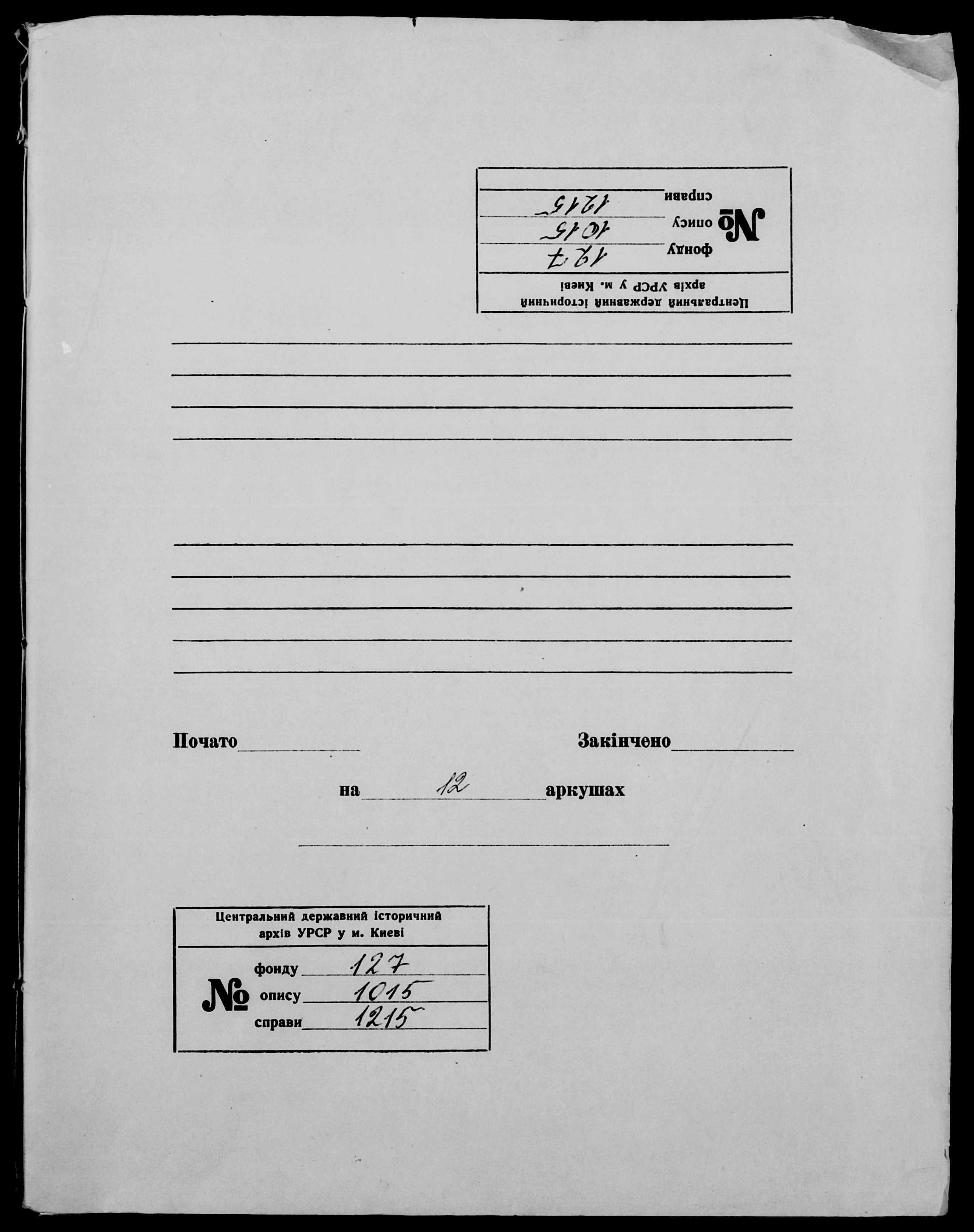 Центральний державний історичний архів УРСР у м. Києві
№ фонду 127
опису 1015
справи 1215

Почато
Закінчено
на 12 аркушах

Центральний державний історичний архів УРСР у м. Києві
№ фонду 127
опису 1015
справи 1215